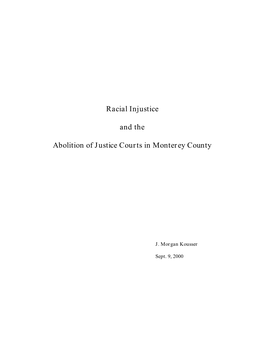 Racial Injustice

and the

Abolition of Justice Courts in Monterey County

J. Morgan Kousser

Sept. 9, 2000